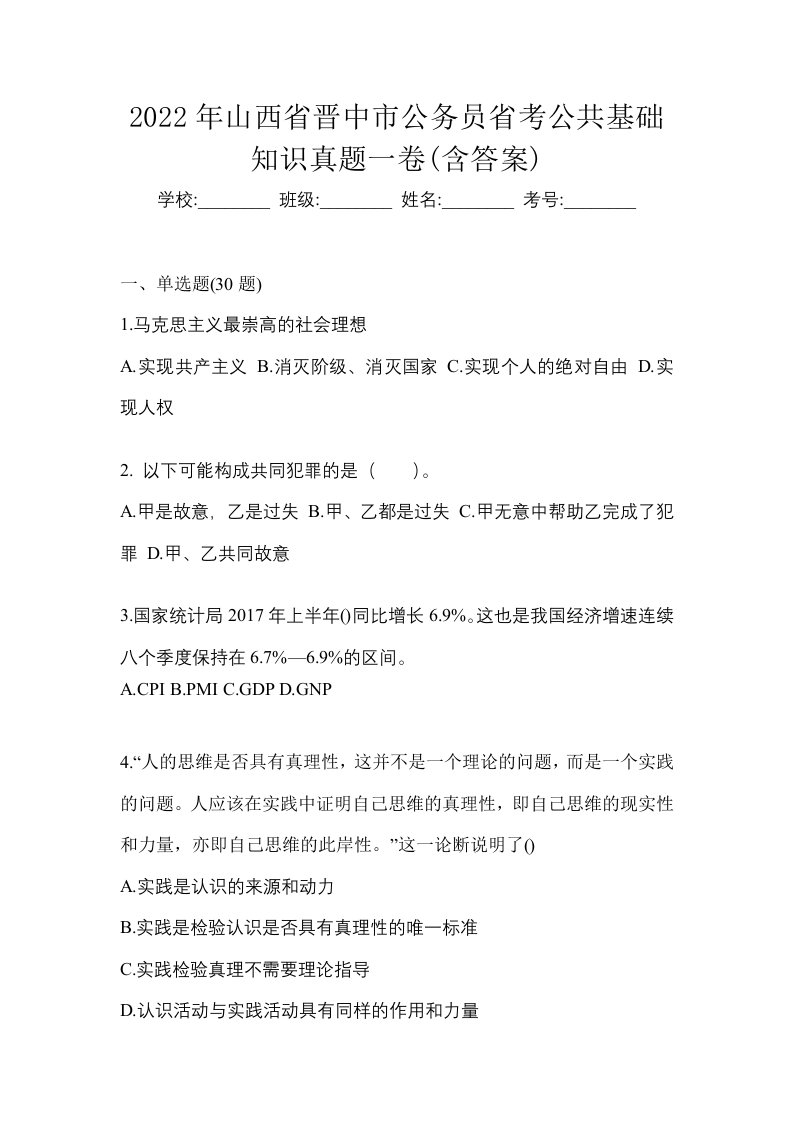 2022 年山西省晋中市公务员省考公共基础知识真题一卷(含答案)

学校:________ 班级:________ 姓名:________ 考号:________

一、单选题(30 题)

1.马克思主义最崇高的社会理想

A.实现共产主义 B.消灭阶级、消灭国家 C.实现个人的绝对自由 D.实现人权

2. 以下可能构成共同犯罪的是（　　）。

A.甲是故意，乙是过失 B.甲、乙都是过失 C.甲无意中帮助乙完成了犯罪 D.甲、乙共同故意

3.国家统计局 2017 年上半年()同比增长 6.9%。这也是我国经济增速连续八个季度保持在 6.7%—6.9%的区间。

A.CPI B.PMI C.GDP D.GNP

4.“人的思维是否具有真理性，这并不是一个理论的问题，而是一个实践的问题。人应该在实践中证明自己思维的真理性，即自己思维的现实性和力量，亦即自己思维的此岸性。”这一论断说明了()

A.实践是认识的来源和动力

B.实践是检验认识是否具有真理性的唯一标准

C.实践检验真理不需要理论指导

D.认识活动与实践活动具有同样的作用和力量